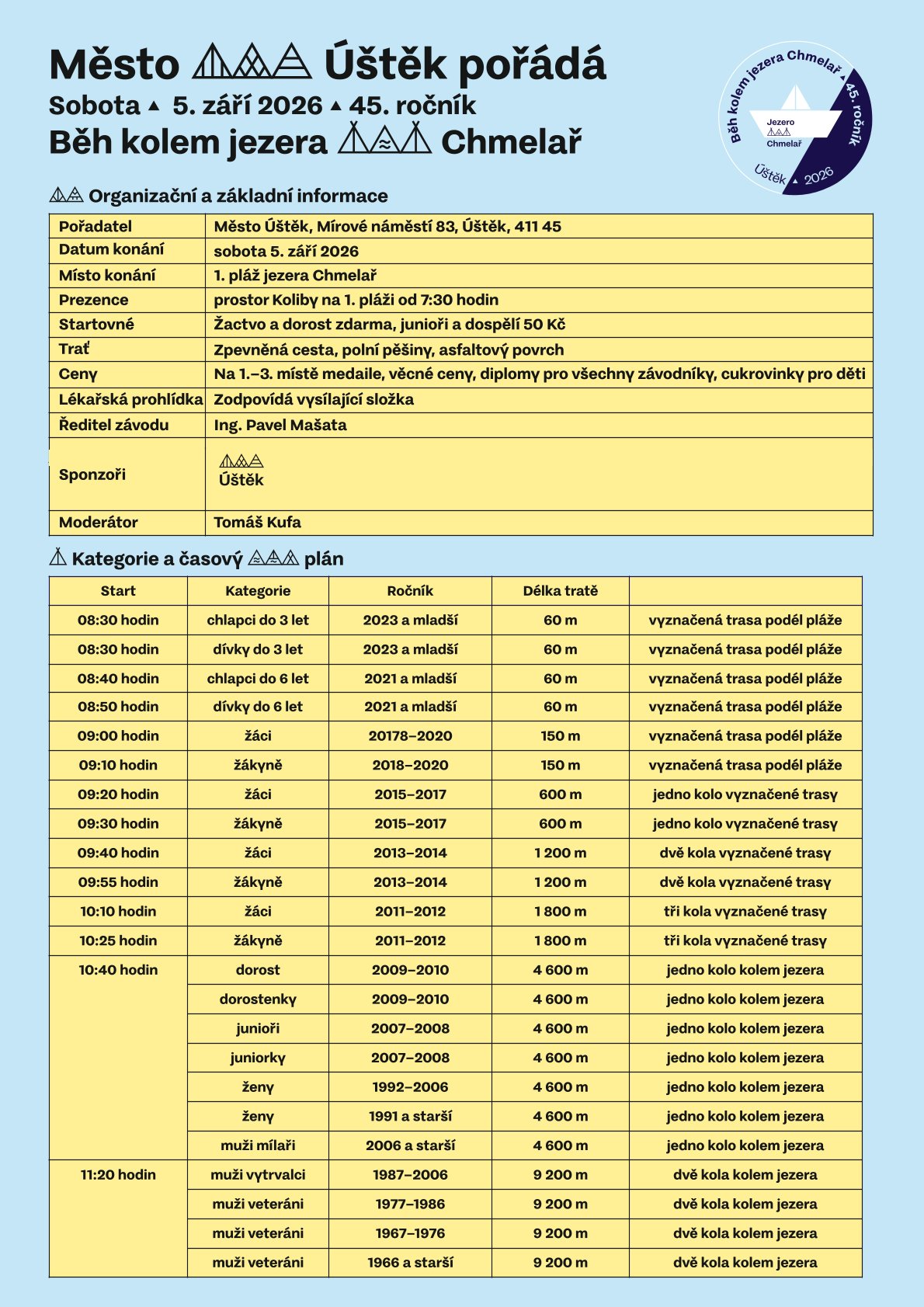 Město Úštěk pořádá
Sobota ▲ 5. září 2026 ▲ 45. ročník
Běh kolem jezera Chmelař

Běh kolem jezera Chmelař ▲ 45. ročník
Jezero
Chmelař
Úštěk ▲ 2026

Organizační a základní informace

Pořadatel
Město Úštěk, Mírové náměstí 83, Úštěk, 411 45
Datum konání
sobota 5. září 2026
Místo konání
1. pláž jezera Chmelař
Prezence
prostor Koliby na 1. pláži od 7:30 hodin
Startovné
Žactvo a dorost zdarma, junioři a dospělí 50 Kč
Trať
Zpevněná cesta, polní pěšiny, asfaltový povrch
Ceny
Na 1.–3. místě medaile, věcné ceny, diplomy pro všechny závodníky, cukrovinky pro děti
Lékařská prohlídka
Zodpovídá vysílající složka
Ředitel závodu
Ing. Pavel Mašata
Sponzoři
Úštěk
Moderátor
Tomáš Kufa

Kategorie a časový plán

| Start | Kategorie | Ročník | Délka tratě | |
|---|---|---|---|---|
| 08:30 hodin | chlapci do 3 let | 2023 a mladší | 60 m | vyznačená trasa podél pláže |
| 08:30 hodin | dívky do 3 let | 2023 a mladší | 60 m | vyznačená trasa podél pláže |
| 08:40 hodin | chlapci do 6 let | 2021 a mladší | 60 m | vyznačená trasa podél pláže |
| 08:50 hodin | dívky do 6 let | 2021 a mladší | 60 m | vyznačená trasa podél pláže |
| 09:00 hodin | žáci | 20178–2020 | 150 m | vyznačená trasa podél pláže |
| 09:10 hodin | žákyně | 2018–2020 | 150 m | vyznačená trasa podél pláže |
| 09:20 hodin | žáci | 2015–2017 | 600 m | jedno kolo vyznačené trasy |
| 09:30 hodin | žákyně | 2015–2017 | 600 m | jedno kolo vyznačené trasy |
| 09:40 hodin | žáci | 2013–2014 | 1 200 m | dvě kola vyznačené trasy |
| 09:55 hodin | žákyně | 2013–2014 | 1 200 m | dvě kola vyznačené trasy |
| 10:10 hodin | žáci | 2011–2012 | 1 800 m | tři kola vyznačené trasy |
| 10:25 hodin | žákyně | 2011–2012 | 1 800 m | tři kola vyznačené trasy |
| 10:40 hodin | dorost | 2009–2010 | 4 600 m | jedno kolo kolem jezera |
| | dorostenky | 2009–2010 | 4 600 m | jedno kolo kolem jezera |
| | junioři | 2007–2008 | 4 600 m | jedno kolo kolem jezera |
| | juniorky | 2007–2008 | 4 600 m | jedno kolo kolem jezera |
| | ženy | 1992–2006 | 4 600 m | jedno kolo kolem jezera |
| | ženy | 1991 a starší | 4 600 m | jedno kolo kolem jezera |
| | muži mílaři | 2006 a starší | 4 600 m | jedno kolo kolem jezera |
| 11:20 hodin | muži vytrvalci | 1987–2006 | 9 200 m | dvě kola kolem jezera |
| | muži veteráni | 1977–1986 | 9 200 m | dvě kola kolem jezera |
| | muži veteráni | 1967–1976 | 9 200 m | dvě kola kolem jezera |
| | muži veteráni | 1966 a starší | 9 200 m | dvě kola kolem jezera |